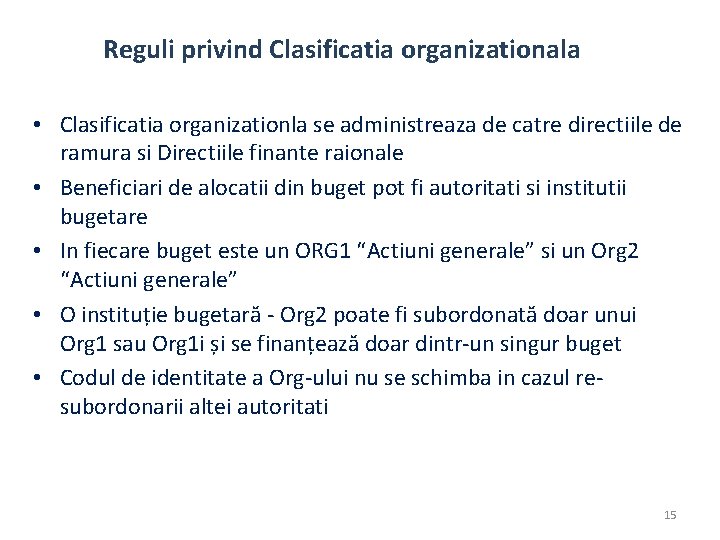 Reguli privind Clasificatia organizationala

• Clasificatia organizationla se administreaza de catre directiile de ramura si Directiile finante raionale
• Beneficiari de alocatii din buget pot fi autoritati si institutii bugetare
• In fiecare buget este un ORG1 “Actiuni generale” si un Org2 “Actiuni generale”
• O instituție bugetară - Org2 poate fi subordonată doar unui Org1 sau Org1i și se finanțează doar dintr-un singur buget
• Codul de identitate a Org-ului nu se schimba in cazul re-subordonarii altei autoritati

15